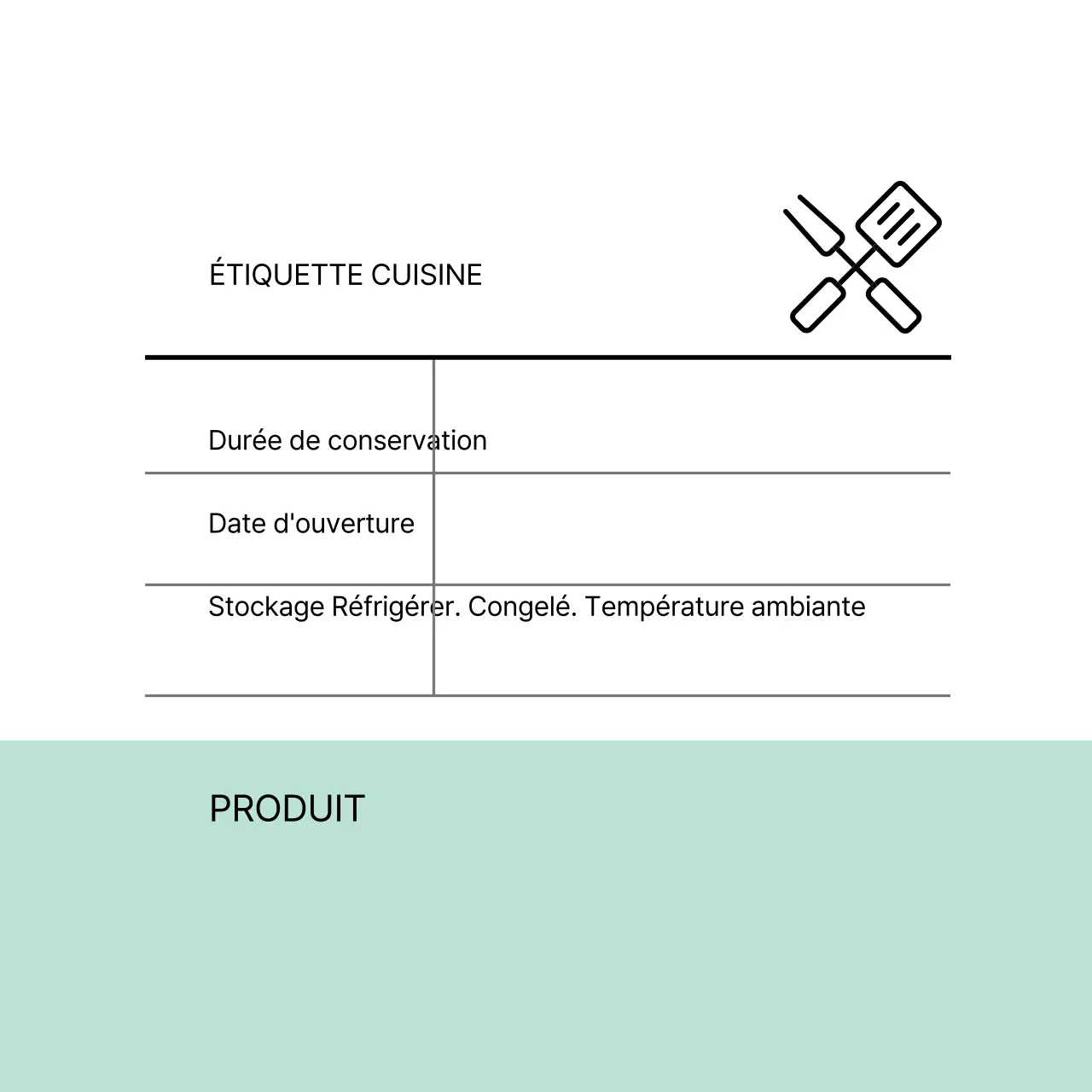 ÉTIQUETTE CUISINE

Durée de conservation

Date d'ouverture

Stockage Réfrigérer. Congelé. Température ambiante

PRODUIT